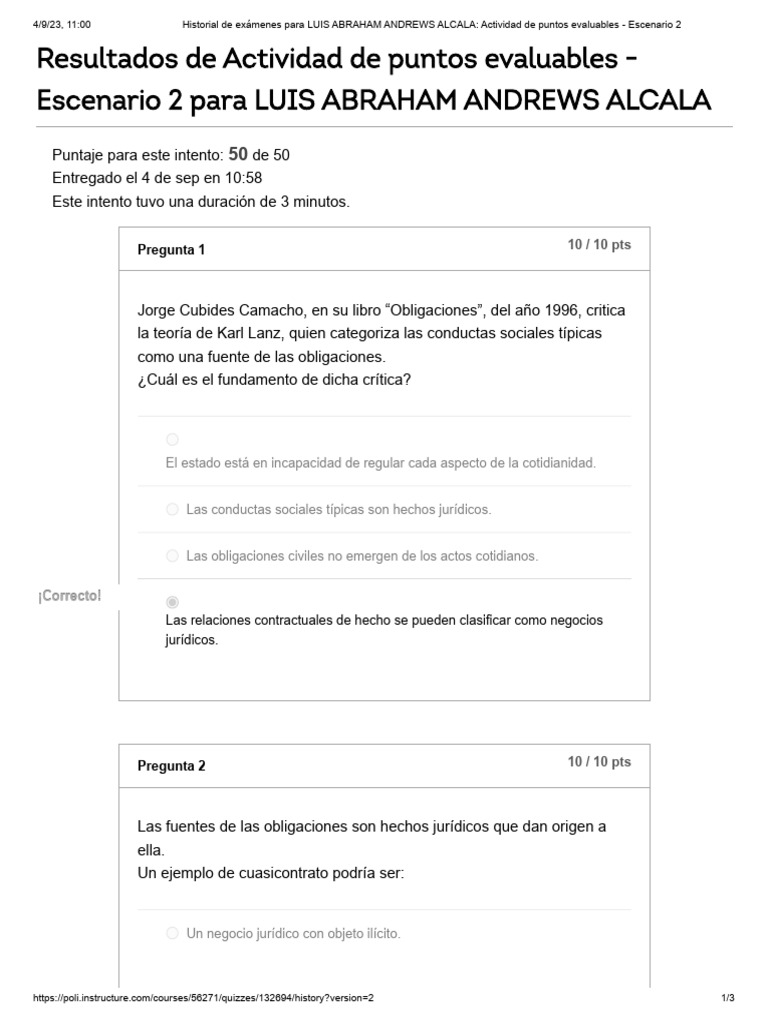 4/9/23, 11:00 Historial de exámenes para LUIS ABRAHAM ANDREWS ALCALA: Actividad de puntos evaluables - Escenario 2

Resultados de Actividad de puntos evaluables - Escenario 2 para LUIS ABRAHAM ANDREWS ALCALA

Puntaje para este intento: 50 de 50
Entregado el 4 de sep en 10:58
Este intento tuvo una duración de 3 minutos.

Pregunta 1

10 / 10 pts

Jorge Cubides Camacho, en su libro “Obligaciones”, del año 1996, critica la teoría de Karl Lanz, quien categoriza las conductas sociales típicas como una fuente de las obligaciones.
¿Cuál es el fundamento de dicha crítica?

El estado está en incapacidad de regular cada aspecto de la cotidianidad.

Las conductas sociales típicas son hechos jurídicos.

Las obligaciones civiles no emergen de los actos cotidianos.

¡Correcto!

Las relaciones contractuales de hecho se pueden clasificar como negocios jurídicos.

Pregunta 2

10 / 10 pts

Las fuentes de las obligaciones son hechos jurídicos que dan origen a ella.
Un ejemplo de cuasicontrato podría ser:

Un negocio jurídico con objeto ilícito.

https://poli.instructure.com/courses/56271/quizzes/132694/history?version=2 1/3